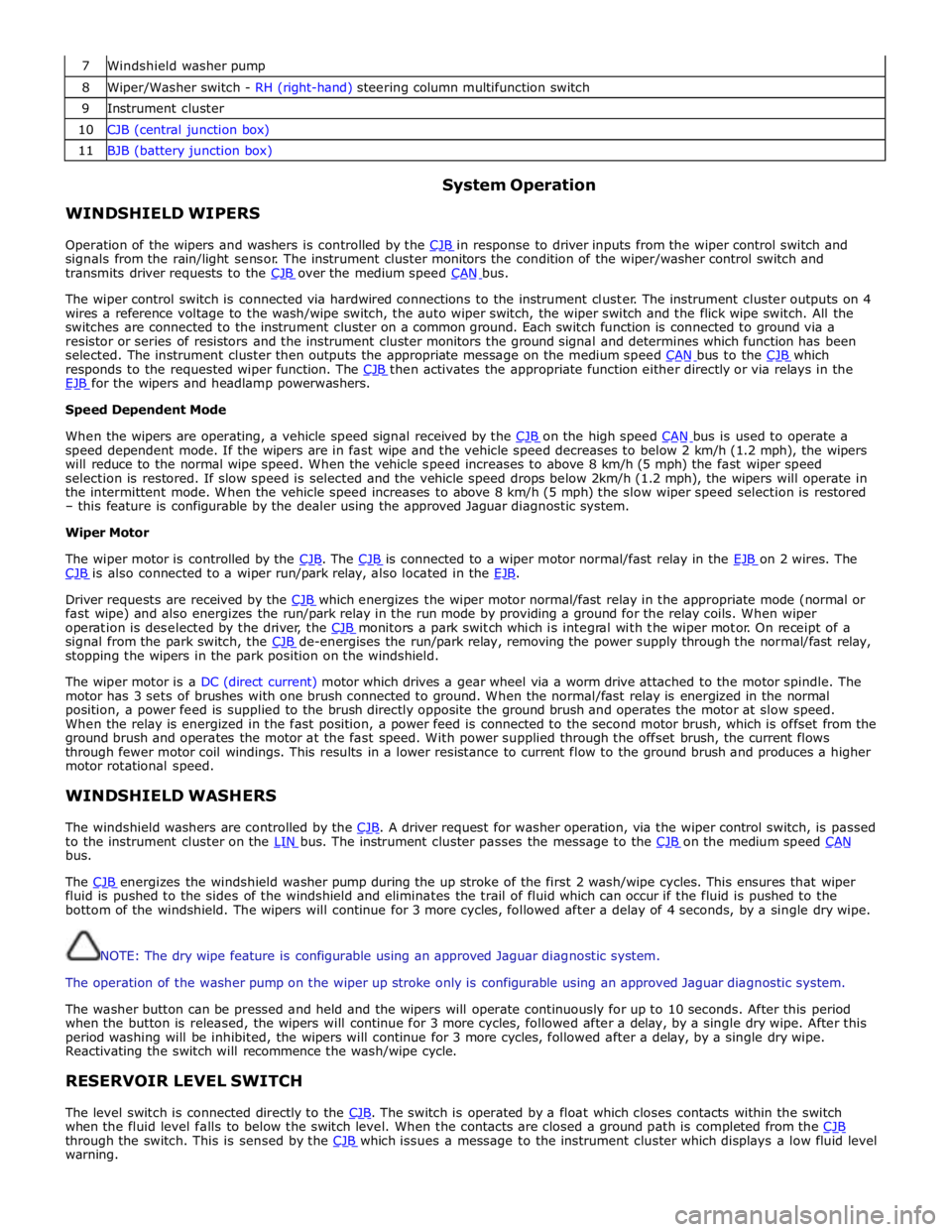 | 7 | Windshield washer pump |
|---|---|
| 8 | Wiper/Washer switch - RH (right-hand) steering column multifunction switch |
| 9 | Instrument cluster |
| 10 | CJB (central junction box) |
| 11 | BJB (battery junction box) |

System Operation

WINDSHIELD WIPERS

Operation of the wipers and washers is controlled by the CJB in response to driver inputs from the wiper control switch and signals from the rain/light sensor. The instrument cluster monitors the condition of the wiper/washer control switch and transmits driver requests to the CJB over the medium speed CAN bus.

The wiper control switch is connected via hardwired connections to the instrument cluster. The instrument cluster outputs on 4 wires a reference voltage to the wash/wipe switch, the auto wiper switch, the wiper switch and the flick wipe switch. All the switches are connected to the instrument cluster on a common ground. Each switch function is connected to ground via a resistor or series of resistors and the instrument cluster monitors the ground signal and determines which function has been selected. The instrument cluster then outputs the appropriate message on the medium speed CAN bus to the CJB which responds to the requested wiper function. The CJB then activates the appropriate function either directly or via relays in the EJB for the wipers and headlamp powerwashers.

Speed Dependent Mode

When the wipers are operating, a vehicle speed signal received by the CJB on the high speed CAN bus is used to operate a speed dependent mode. If the wipers are in fast wipe and the vehicle speed decreases to below 2 km/h (1.2 mph), the wipers will reduce to the normal wipe speed. When the vehicle speed increases to above 8 km/h (5 mph) the fast wiper speed selection is restored. If slow speed is selected and the vehicle speed drops below 2km/h (1.2 mph), the wipers will operate in the intermittent mode. When the vehicle speed increases to above 8 km/h (5 mph) the slow wiper speed selection is restored – this feature is configurable by the dealer using the approved Jaguar diagnostic system.

Wiper Motor

The wiper motor is controlled by the CJB. The CJB is connected to a wiper motor normal/fast relay in the EJB on 2 wires. The CJB is also connected to a wiper run/park relay, also located in the EJB.

Driver requests are received by the CJB which energizes the wiper motor normal/fast relay in the appropriate mode (normal or fast wipe) and also energizes the run/park relay in the run mode by providing a ground for the relay coils. When wiper operation is deselected by the driver, the CJB monitors a park switch which is integral with the wiper motor. On receipt of a signal from the park switch, the CJB de-energises the run/park relay, removing the power supply through the normal/fast relay, stopping the wipers in the park position on the windshield.

The wiper motor is a DC (direct current) motor which drives a gear wheel via a worm drive attached to the motor spindle. The motor has 3 sets of brushes with one brush connected to ground. When the normal/fast relay is energized in the normal position, a power feed is supplied to the brush directly opposite the ground brush and operates the motor at slow speed. When the relay is energized in the fast position, a power feed is connected to the second motor brush, which is offset from the ground brush and operates the motor at the fast speed. With power supplied through the offset brush, the current flows through fewer motor coil windings. This results in a lower resistance to current flow to the ground brush and produces a higher motor rotational speed.

WINDSHIELD WASHERS

The windshield washers are controlled by the CJB. A driver request for washer operation, via the wiper control switch, is passed to the instrument cluster on the LIN bus. The instrument cluster passes the message to the CJB on the medium speed CAN bus.

The CJB energizes the windshield washer pump during the up stroke of the first 2 wash/wipe cycles. This ensures that wiper fluid is pushed to the sides of the windshield and eliminates the trail of fluid which can occur if the fluid is pushed to the bottom of the windshield. The wipers will continue for 3 more cycles, followed after a delay of 4 seconds, by a single dry wipe.

NOTE: The dry wipe feature is configurable using an approved Jaguar diagnostic system.

The operation of the washer pump on the wiper up stroke only is configurable using an approved Jaguar diagnostic system.

The washer button can be pressed and held and the wipers will operate continuously for up to 10 seconds. After this period when the button is released, the wipers will continue for 3 more cycles, followed after a delay, by a single dry wipe. After this period washing will be inhibited, the wipers will continue for 3 more cycles, followed after a delay, by a single dry wipe. Reactivating the switch will recommence the wash/wipe cycle.

RESERVOIR LEVEL SWITCH

The level switch is connected directly to the CJB. The switch is operated by a float which closes contacts within the switch when the fluid level falls to below the switch level. When the contacts are closed a ground path is completed from the CJB through the switch. This is sensed by the CJB which issues a message to the instrument cluster which displays a low fluid level warning.

carmanualsonline.info